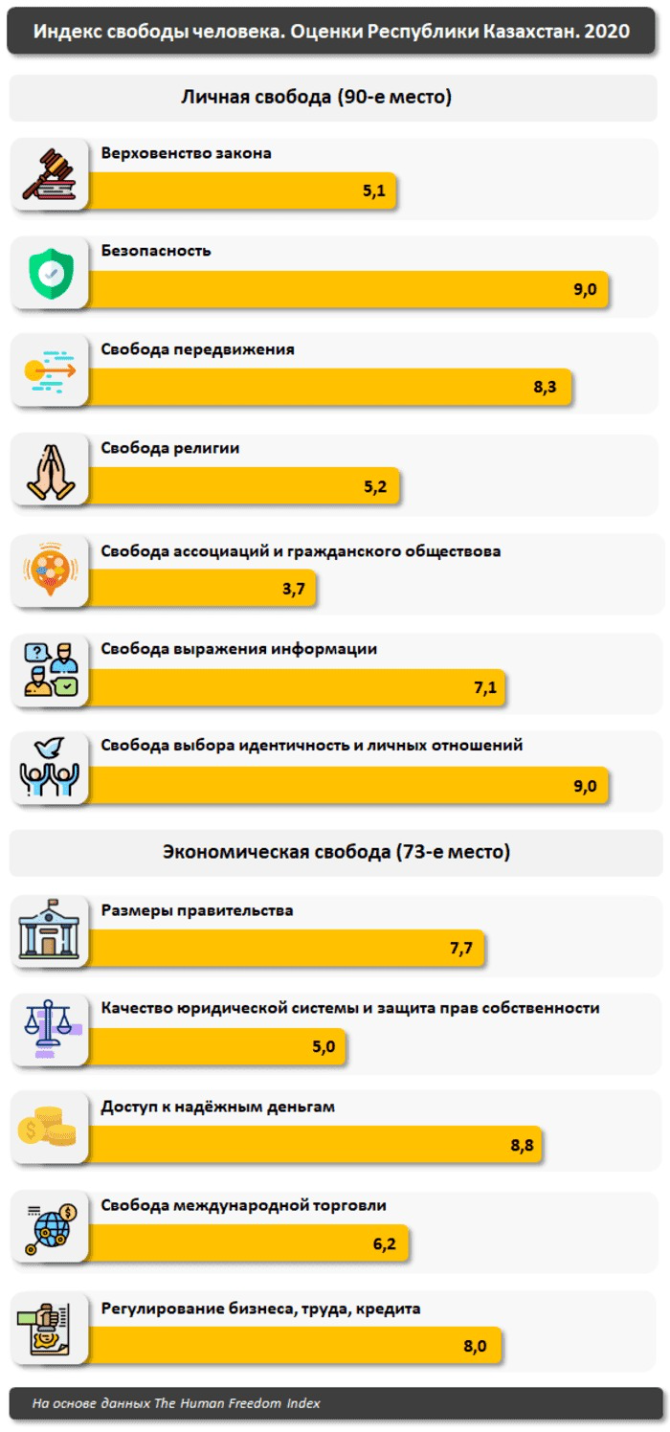 Индекс свободы человека. Оценки Республики Казахстан. 2020

Личная свобода (90-е место)

Верховенство закона
5,1

Безопасность
9,0

Свобода передвижения
8,3

Свобода религии
5,2

Свобода ассоциаций и гражданского обществова
3,7

Свобода выражения информации
7,1

Свобода выбора идентичность и личных отношений
9,0

Экономическая свобода (73-е место)

Размеры правительства
7,7

Качество юридической системы и защита прав собственности
5,0

Доступ к надёжным деньгам
8,8

Свобода международной торговли
6,2

Регулирование бизнеса, труда, кредита
8,0

На основе данных The Human Freedom Index